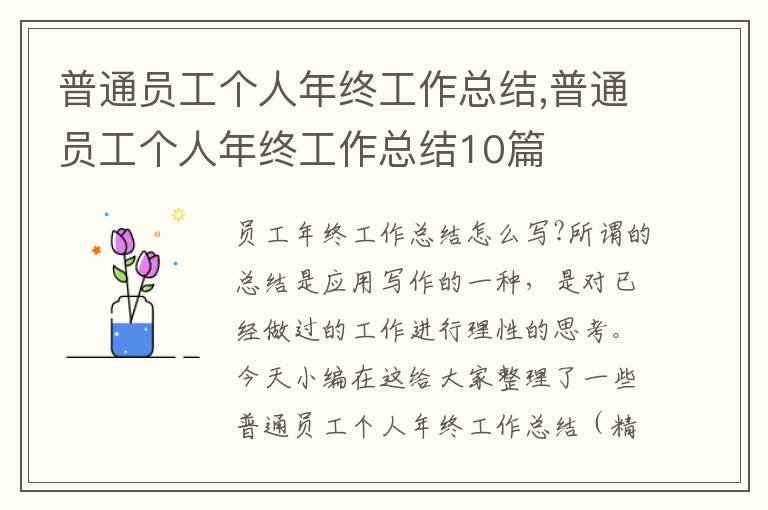 普通员工个人年终工作总结,普通员工个人年终工作总结10篇

员工年终工作总结怎么写?所谓的总结是应用写作的一种，是对已经做过的工作进行理性的思考。今天小编在这给大家整理了一些普通员工个人年终工作总结（精